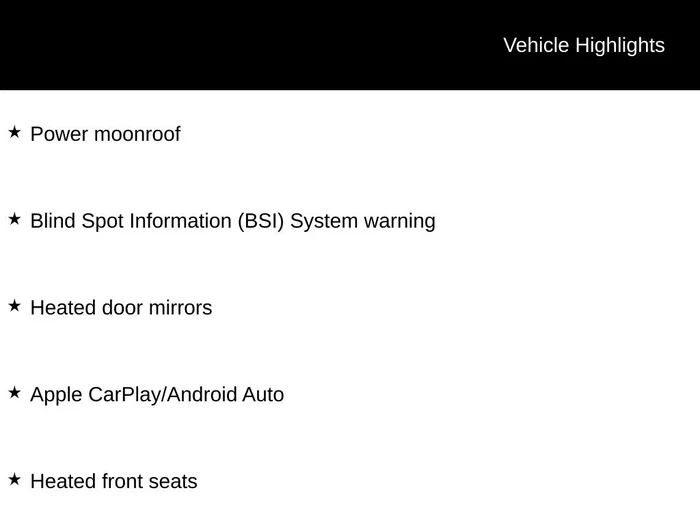 Vehicle Highlights

★ Power moonroof

★ Blind Spot Information (BSI) System warning

★ Heated door mirrors

★ Apple CarPlay/Android Auto

★ Heated front seats